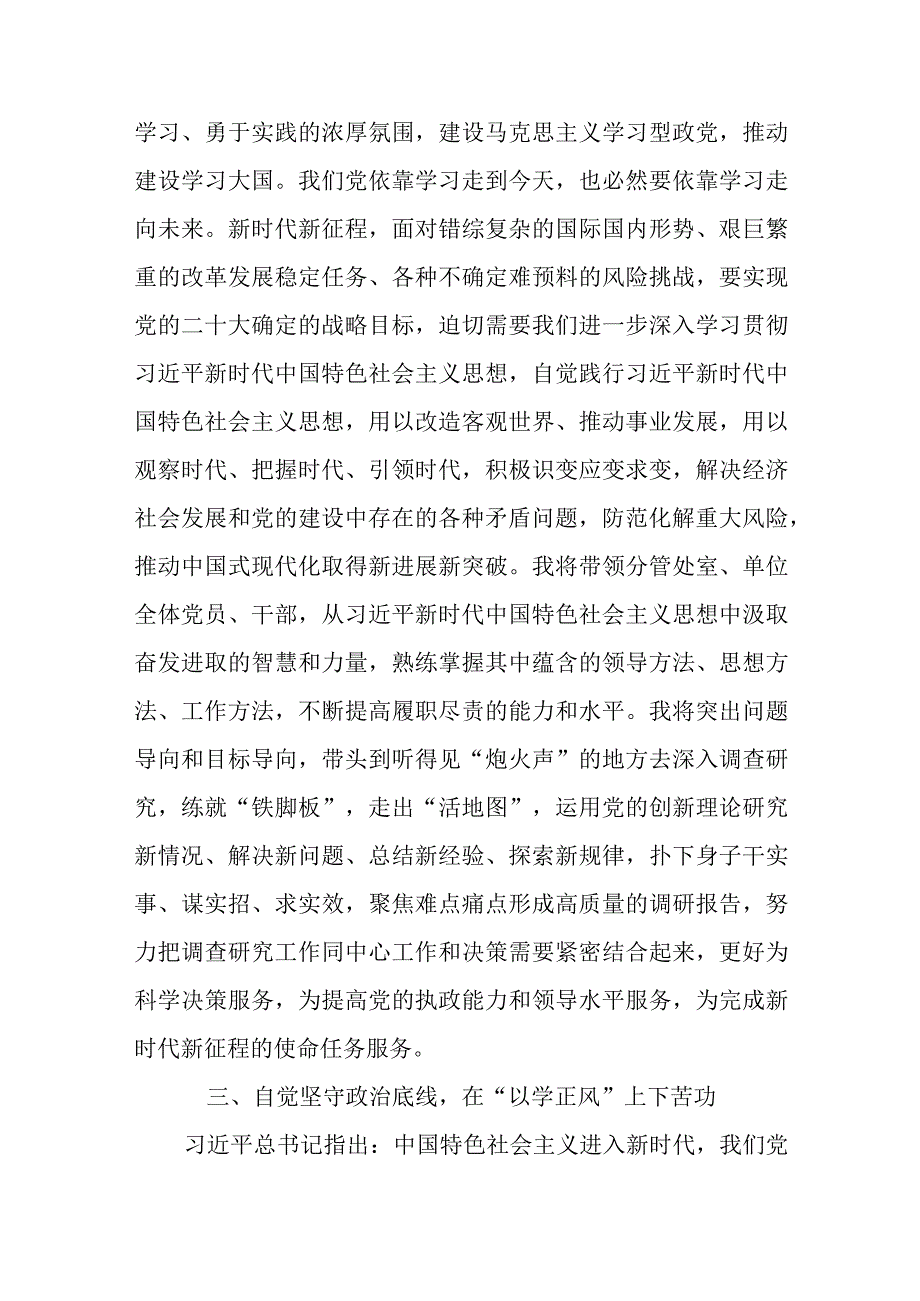 学习、勇于实践的浓厚氛围，建设马克思主义学习型政党，推动建设学习大国。我们党依靠学习走到今天，也必然要依靠学习走向未来。新时代新征程，面对错综复杂的国际国内形势、艰巨繁重的改革发展稳定任务、各种不确定难预料的风险挑战，要实现党的二十大确定的战略目标，迫切需要我们进一步深入学习贯彻习近平新时代中国特色社会主义思想，自觉践行习近平新时代中国特色社会主义思想，用以改造客观世界、推动事业发展，用以观察时代、把握时代、引领时代，积极识变应变求变，解决经济社会发展和党的建设中存在的各种矛盾问题，防范化解重大风险，推动中国式现代化取得新进展新突破。我将带领分管处室、单位全体党员、干部，从习近平新时代中国特色社会主义思想中汲取奋发进取的智慧和力量，熟练掌握其中蕴含的领导方法、思想方法、工作方法，不断提高履职尽责的能力和水平。我将突出问题导向和目标导向，带头到听得见“炮火声”的地方去深入调查研究，练就“铁脚板”，走出“活地图”，运用党的创新理论研究新情况、解决新问题、总结新经验、探索新规律，扑下身子干实事、谋实招、求实效，聚焦难点痛点形成高质量的调研报告，努力把调查研究工作同中心工作和决策需要紧密结合起来，更好为科学决策服务，为提高党的执政能力和领导水平服务，为完成新时代新征程的使命任务服务。

三、自觉坚守政治底线，在“以学正风”上下苦功

习近平总书记指出：中国特色社会主义进入新时代，我们党